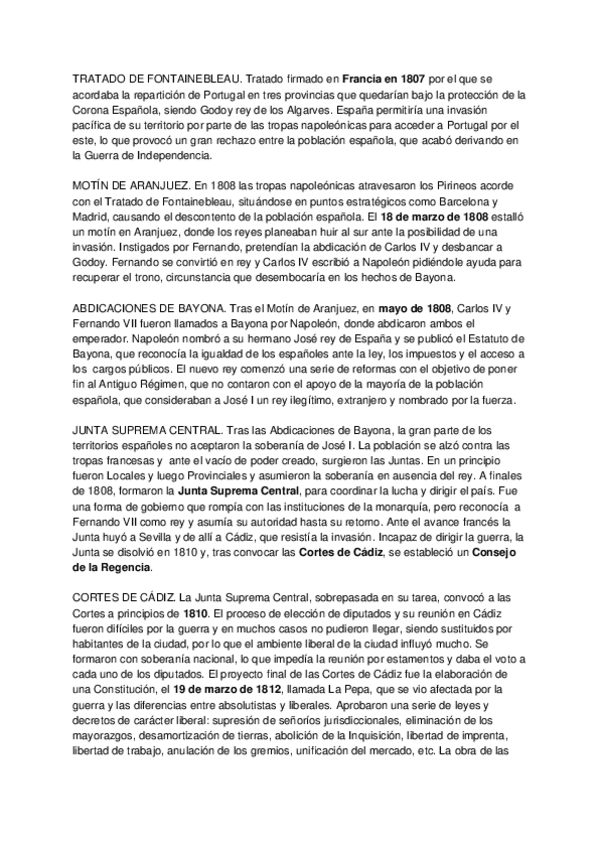 TRATADO DE FONTAINEBLEAU. Tratado firmado en Francia en 1807 por el que se acordaba la repartición de Portugal en tres provincias que quedarían bajo la protección de la Corona Española, siendo Godoy rey de los Algarves. España permitiría una invasión pacífica de su territorio por parte de las tropas napoleónicas para acceder a Portugal por el este, lo que provocó un gran rechazo entre la población española, que acabó derivando en la Guerra de Independencia.

MOTÍN DE ARANJUEZ. En 1808 las tropas napoleónicas atravesaron los Pirineos acorde con el Tratado de Fontainebleau, situándose en puntos estratégicos como Barcelona y Madrid, causando el descontento de la población española. El 18 de marzo de 1808 estalló un motín en Aranjuez, donde los reyes planeaban huir al sur ante la posibilidad de una invasión. Instigados por Fernando, pretendían la abdicación de Carlos IV y desbancar a Godoy. Fernando se convirtió en rey y Carlos IV escribió a Napoleón pidiéndole ayuda para recuperar el trono, circunstancia que desembocaría en los hechos de Bayona.

ABDICACIONES DE BAYONA. Tras el Motín de Aranjuez, en mayo de 1808, Carlos IV y Fernando VII fueron llamados a Bayona por Napoleón, donde abdicaron ambos el emperador. Napoleón nombró a su hermano José rey de España y se publicó el Estatuto de Bayona, que reconocía la igualdad de los españoles ante la ley, los impuestos y el acceso a los cargos públicos. El nuevo rey comenzó una serie de reformas con el objetivo de poner fin al Antiguo Régimen, que no contaron con el apoyo de la mayoría de la población española, que consideraban a José I un rey ilegítimo, extranjero y nombrado por la fuerza.

JUNTA SUPREMA CENTRAL. Tras las Abdicaciones de Bayona, la gran parte de los territorios españoles no aceptaron la soberanía de José I. La población se alzó contra las tropas francesas y ante el vacío de poder creado, surgieron las Juntas. En un principio fueron Locales y luego Provinciales y asumieron la soberanía en ausencia del rey. A finales de 1808, formaron la Junta Suprema Central, para coordinar la lucha y dirigir el país. Fue una forma de gobierno que rompía con las instituciones de la monarquía, pero reconocía a Fernando VII como rey y asumía su autoridad hasta su retorno. Ante el avance francés la Junta huyó a Sevilla y de allí a Cádiz, que resistía la invasión. Incapaz de dirigir la guerra, la Junta se disolvió en 1810 y, tras convocar las Cortes de Cádiz, se estableció un Consejo de la Regencia.

CORTES DE CÁDIZ. La Junta Suprema Central, sobrepasada en su tarea, convocó a las Cortes a principios de 1810. El proceso de elección de diputados y su reunión en Cádiz fueron difíciles por la guerra y en muchos casos no pudieron llegar, siendo sustituidos por habitantes de la ciudad, por lo que el ambiente liberal de la ciudad influyó mucho. Se formaron con soberanía nacional, lo que impedía la reunión por estamentos y daba el voto a cada uno de los diputados. El proyecto final de las Cortes de Cádiz fue la elaboración de una Constitución, el 19 de marzo de 1812, llamada La Pepa, que se vio afectada por la guerra y las diferencias entre absolutistas y liberales. Aprobaron una serie de leyes y decretos de carácter liberal: supresión de señoríos jurisdiccionales, eliminación de los mayorazgos, desamortización de tierras, abolición de la Inquisición, libertad de imprenta, libertad de trabajo, anulación de los gremios, unificación del mercado, etc. La obra de las